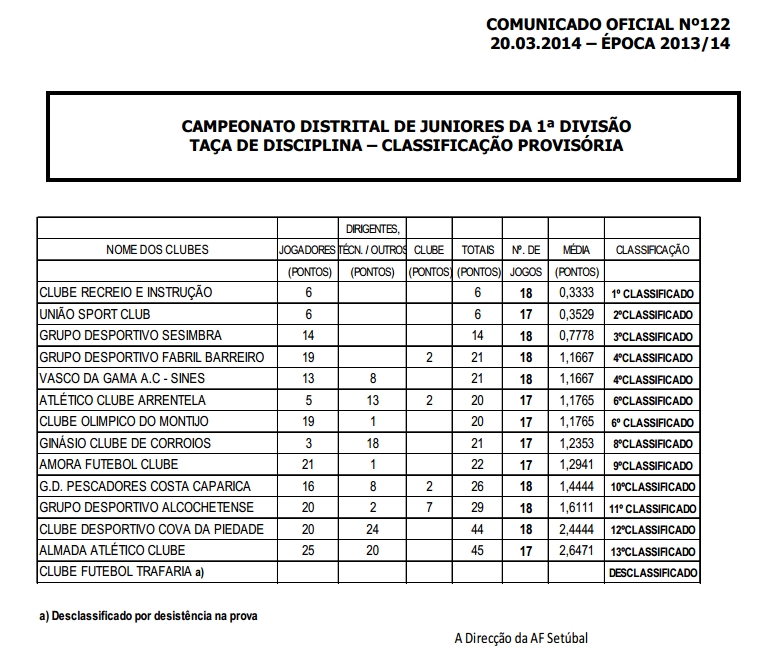 COMUNICADO OFICIAL Nº122
20.03.2014 – ÉPOCA 2013/14

CAMPEONATO DISTRITAL DE JUNIORES DA 1ª DIVISÃO
TAÇA DE DISCIPLINA – CLASSIFICAÇÃO PROVISÓRIA

| NOME DOS CLUBES | JOGADORES (PONTOS) | DIRIGENTES, TÉCN. / OUTROS (PONTOS) | CLUBE (PONTOS) | TOTAIS (PONTOS) | Nº. DE JOGOS | MÉDIA (PONTOS) | CLASSIFICAÇÃO |
|---|---|---|---|---|---|---|---|
| CLUBE RECREIO E INSTRUÇÃO | 6 | | | 6 | 18 | 0,3333 | 1º CLASSIFICADO |
| UNIÃO SPORT CLUB | 6 | | | 6 | 17 | 0,3529 | 2ºCLASSIFICADO |
| GRUPO DESPORTIVO SESIMBRA | 14 | | | 14 | 18 | 0,7778 | 3ºCLASSIFICADO |
| GRUPO DESPORTIVO FABRIL BARREIRO | 19 | | 2 | 21 | 18 | 1,1667 | 4ºCLASSIFICADO |
| VASCO DA GAMA A.C - SINES | 13 | 8 | | 21 | 18 | 1,1667 | 4ºCLASSIFICADO |
| ATLÉTICO CLUBE ARRENTELA | 5 | 13 | 2 | 20 | 17 | 1,1765 | 6ºCLASSIFICADO |
| CLUBE OLIMPICO DO MONTIJO | 19 | 1 | | 20 | 17 | 1,1765 | 6º CLASSIFICADO |
| GINÁSIO CLUBE DE CORROIOS | 3 | 18 | | 21 | 17 | 1,2353 | 8ºCLASSIFICADO |
| AMORA FUTEBOL CLUBE | 21 | 1 | | 22 | 17 | 1,2941 | 9ºCLASSIFICADO |
| G.D. PESCADORES COSTA CAPARICA | 16 | 8 | 2 | 26 | 18 | 1,4444 | 10ºCLASSIFICADO |
| GRUPO DESPORTIVO ALCOCHETENSE | 20 | 2 | 7 | 29 | 18 | 1,6111 | 11º CLASSIFICADO |
| CLUBE DESPORTIVO COVA DA PIEDADE | 20 | 24 | | 44 | 18 | 2,4444 | 12ºCLASSIFICADO |
| ALMADA ATLÉTICO CLUBE | 25 | 20 | | 45 | 17 | 2,6471 | 13ºCLASSIFICADO |
| CLUBE FUTEBOL TRAFARIA a) | | | | | | | DESCLASSIFICADO |

a) Desclassificado por desistência na prova

A Direcção da AF Setúbal